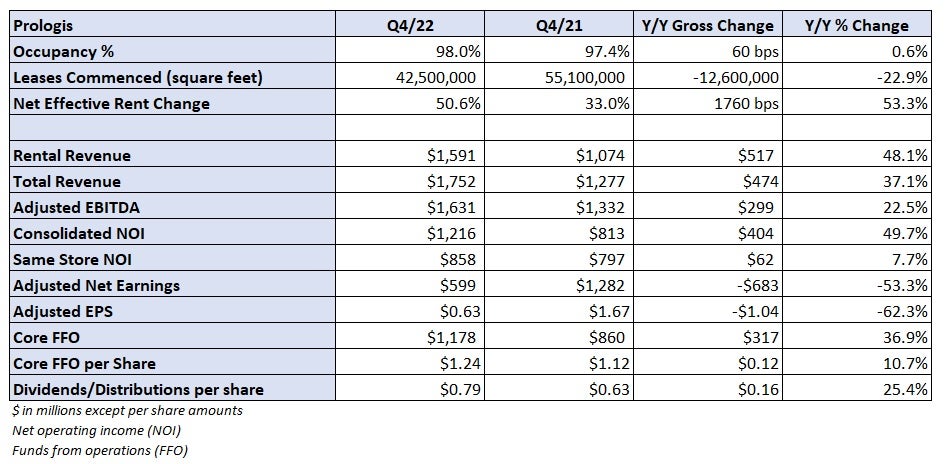 | Prologis | Q4/22 | Q4/21 | Y/Y Gross Change | Y/Y % Change |
|---|---|---|---|---|
| Occupancy % | 98.0% | 97.4% | 60 bps | 0.6% |
| Leases Commenced (square feet) | 42,500,000 | 55,100,000 | -12,600,000 | -22.9% |
| Net Effective Rent Change | 50.6% | 33.0% | 1760 bps | 53.3% |
| | | | | |
| Rental Revenue | \$1,591 | \$1,074 | \$517 | 48.1% |
| Total Revenue | \$1,752 | \$1,277 | \$474 | 37.1% |
| Adjusted EBITDA | \$1,631 | \$1,332 | \$299 | 22.5% |
| Consolidated NOI | \$1,216 | \$813 | \$404 | 49.7% |
| Same Store NOI | \$858 | \$797 | \$62 | 7.7% |
| Adjusted Net Earnings | \$599 | \$1,282 | -\$683 | -53.3% |
| Adjusted EPS | \$0.63 | \$1.67 | -\$1.04 | -62.3% |
| Core FFO | \$1,178 | \$860 | \$317 | 36.9% |
| Core FFO per Share | \$1.24 | \$1.12 | \$0.12 | 10.7% |
| Dividends/Distributions per share | \$0.79 | \$0.63 | \$0.16 | 25.4% |

\$ in millions except per share amounts
Net operating income (NOI)
Funds from operations (FFO)